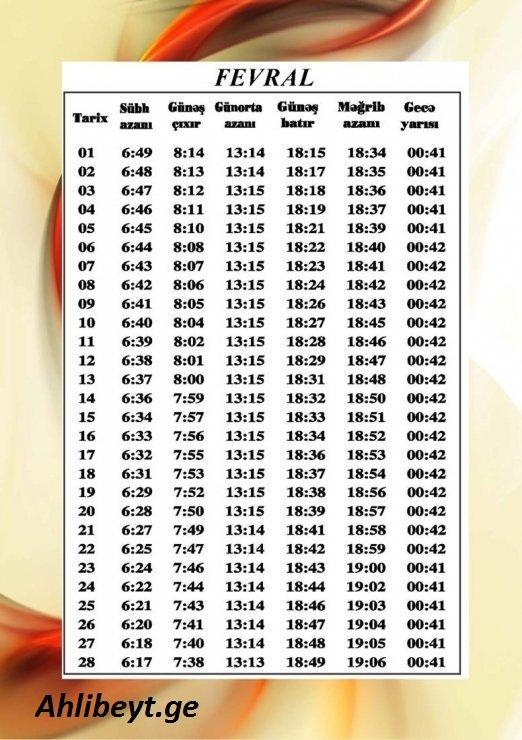 FEVRAL

| Tarix | Sübh azanı | Günəş çıxır | Günorta azanı | Günəş batır | Məğrib azanı | Gecə yarısı |
|---|---|---|---|---|---|---|
| 01 | 6:49 | 8:14 | 13:14 | 18:15 | 18:34 | 00:41 |
| 02 | 6:48 | 8:13 | 13:14 | 18:17 | 18:35 | 00:41 |
| 03 | 6:47 | 8:12 | 13:15 | 18:18 | 18:36 | 00:41 |
| 04 | 6:46 | 8:11 | 13:15 | 18:19 | 18:37 | 00:41 |
| 05 | 6:45 | 8:10 | 13:15 | 18:21 | 18:39 | 00:41 |
| 06 | 6:44 | 8:08 | 13:15 | 18:22 | 18:40 | 00:42 |
| 07 | 6:43 | 8:07 | 13:15 | 18:23 | 18:41 | 00:42 |
| 08 | 6:42 | 8:06 | 13:15 | 18:24 | 18:42 | 00:42 |
| 09 | 6:41 | 8:05 | 13:15 | 18:26 | 18:43 | 00:42 |
| 10 | 6:40 | 8:04 | 13:15 | 18:27 | 18:45 | 00:42 |
| 11 | 6:39 | 8:02 | 13:15 | 18:28 | 18:46 | 00:42 |
| 12 | 6:38 | 8:01 | 13:15 | 18:29 | 18:47 | 00:42 |
| 13 | 6:37 | 8:00 | 13:15 | 18:31 | 18:48 | 00:42 |
| 14 | 6:36 | 7:59 | 13:15 | 18:32 | 18:50 | 00:42 |
| 15 | 6:34 | 7:57 | 13:15 | 18:33 | 18:51 | 00:42 |
| 16 | 6:33 | 7:56 | 13:15 | 18:34 | 18:52 | 00:42 |
| 17 | 6:32 | 7:55 | 13:15 | 18:36 | 18:53 | 00:42 |
| 18 | 6:31 | 7:53 | 13:15 | 18:37 | 18:54 | 00:42 |
| 19 | 6:29 | 7:52 | 13:15 | 18:38 | 18:56 | 00:42 |
| 20 | 6:28 | 7:50 | 13:15 | 18:39 | 18:57 | 00:42 |
| 21 | 6:27 | 7:49 | 13:14 | 18:41 | 18:58 | 00:42 |
| 22 | 6:25 | 7:47 | 13:14 | 18:42 | 18:59 | 00:42 |
| 23 | 6:24 | 7:46 | 13:14 | 18:43 | 19:00 | 00:41 |
| 24 | 6:22 | 7:44 | 13:14 | 18:44 | 19:02 | 00:41 |
| 25 | 6:21 | 7:43 | 13:14 | 18:46 | 19:03 | 00:41 |
| 26 | 6:20 | 7:41 | 13:14 | 18:47 | 19:04 | 00:41 |
| 27 | 6:18 | 7:40 | 13:14 | 18:48 | 19:05 | 00:41 |
| 28 | 6:17 | 7:38 | 13:13 | 18:49 | 19:06 | 00:41 |

Ahlibeyt.ge